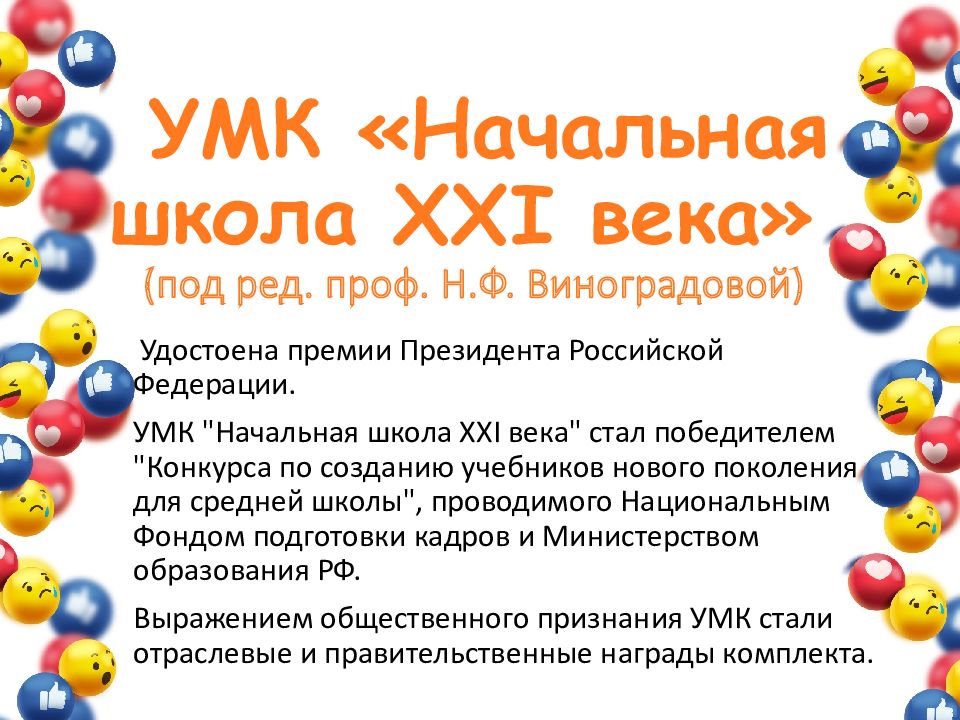 УМК «Начальная школа XXI века»
(под ред. проф. Н.Ф. Виноградовой)

Удостоена премии Президента Российской Федерации.

УМК "Начальная школа XXI века" стал победителем "Конкурса по созданию учебников нового поколения для средней школы", проводимого Национальным Фондом подготовки кадров и Министерством образования РФ.

Выражением общественного признания УМК стали отраслевые и правительственные награды комплекта.